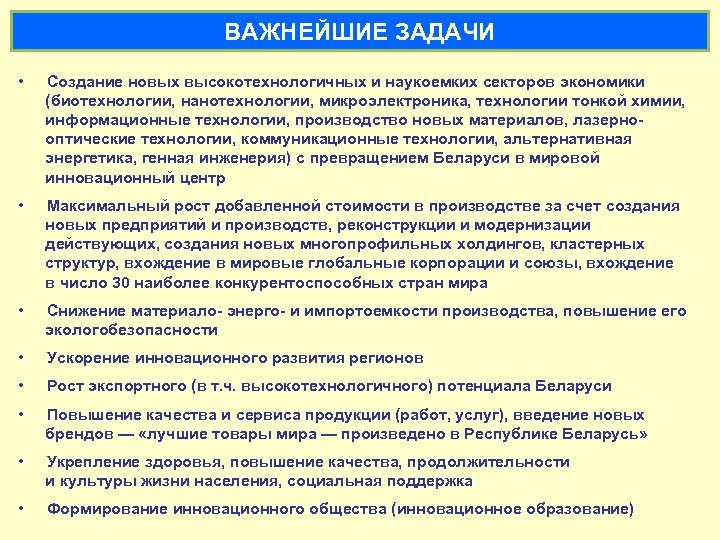 ВАЖНЕЙШИЕ ЗАДАЧИ

• Создание новых высокотехнологичных и наукоемких секторов экономики (биотехнологии, нанотехнологии, микроэлектроника, технологии тонкой химии, информационные технологии, производство новых материалов, лазерно-оптические технологии, коммуникационные технологии, альтернативная энергетика, генная инженерия) с превращением Беларуси в мировой инновационный центр

• Максимальный рост добавленной стоимости в производстве за счет создания новых предприятий и производств, реконструкции и модернизации действующих, создания новых многопрофильных холдингов, кластерных структур, вхождение в мировые глобальные корпорации и союзы, вхождение в число 30 наиболее конкурентоспособных стран мира

• Снижение материало- энерго- и импортоемкости производства, повышение его экологобезопасности

• Ускорение инновационного развития регионов

• Рост экспортного (в т.ч. высокотехнологичного) потенциала Беларуси

• Повышение качества и сервиса продукции (работ, услуг), введение новых брендов — «лучшие товары мира — произведено в Республике Беларусь»

• Укрепление здоровья, повышение качества, продолжительности и культуры жизни населения, социальная поддержка

• Формирование инновационного общества (инновационное образование)